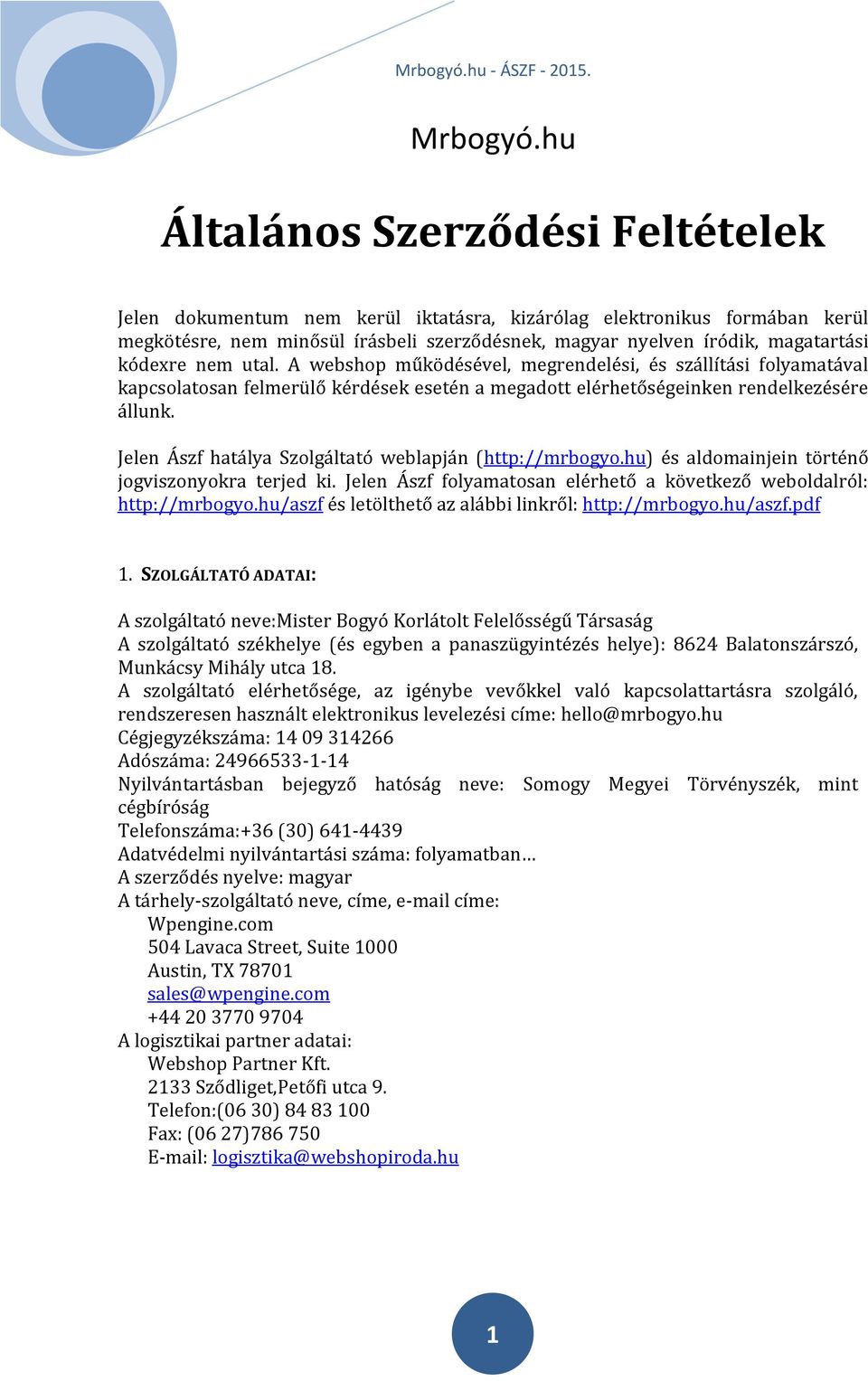 Mrbogyó.hu - ÁSZF - 2015.

Mrbogyó.hu

Általános Szerződési Feltételek

Jelen dokumentum nem kerül iktatásra, kizárólag elektronikus formában kerül megkötésre, nem minősül írásbeli szerződésnek, magyar nyelven íródik, magatartási kódexre nem utal. A webshop működésével, megrendelési, és szállítási folyamatával kapcsolatosan felmerülő kérdések esetén a megadott elérhetőségeinken rendelkezésére állunk.

Jelen Ászf hatálya Szolgáltató weblapján (http://mrbogyo.hu) és aldomainjein történő jogviszonyokra terjed ki. Jelen Ászf folyamatosan elérhető a következő weboldalról: http://mrbogyo.hu/aszf és letölthető az alábbi linkről: http://mrbogyo.hu/aszf.pdf

1. SZOLGÁLTATÓ ADATAI:

A szolgáltató neve:Mister Bogyó Korlátolt Felelősségű Társaság
A szolgáltató székhelye (és egyben a panaszügyintézés helye): 8624 Balatonszárszó, Munkácsy Mihály utca 18.
A szolgáltató elérhetősége, az igénybe vevőkkel való kapcsolattartásra szolgáló, rendszeresen használt elektronikus levelezési címe: hello@mrbogyo.hu
Cégjegyzékszáma: 14 09 314266
Adószáma: 24966533-1-14
Nyilvántartásban bejegyző hatóság neve: Somogy Megyei Törvényszék, mint cégbíróság
Telefonszáma:+36 (30) 641-4439
Adatvédelmi nyilvántartási száma: folyamatban…
A szerződés nyelve: magyar
A tárhely-szolgáltató neve, címe, e-mail címe:
Wpengine.com
504 Lavaca Street, Suite 1000
Austin, TX 78701
sales@wpengine.com
+44 20 3770 9704
A logisztikai partner adatai:
Webshop Partner Kft.
2133 Sződliget,Petőfi utca 9.
Telefon:(06 30) 84 83 100
Fax: (06 27)786 750
E-mail: logisztika@webshopiroda.hu

1